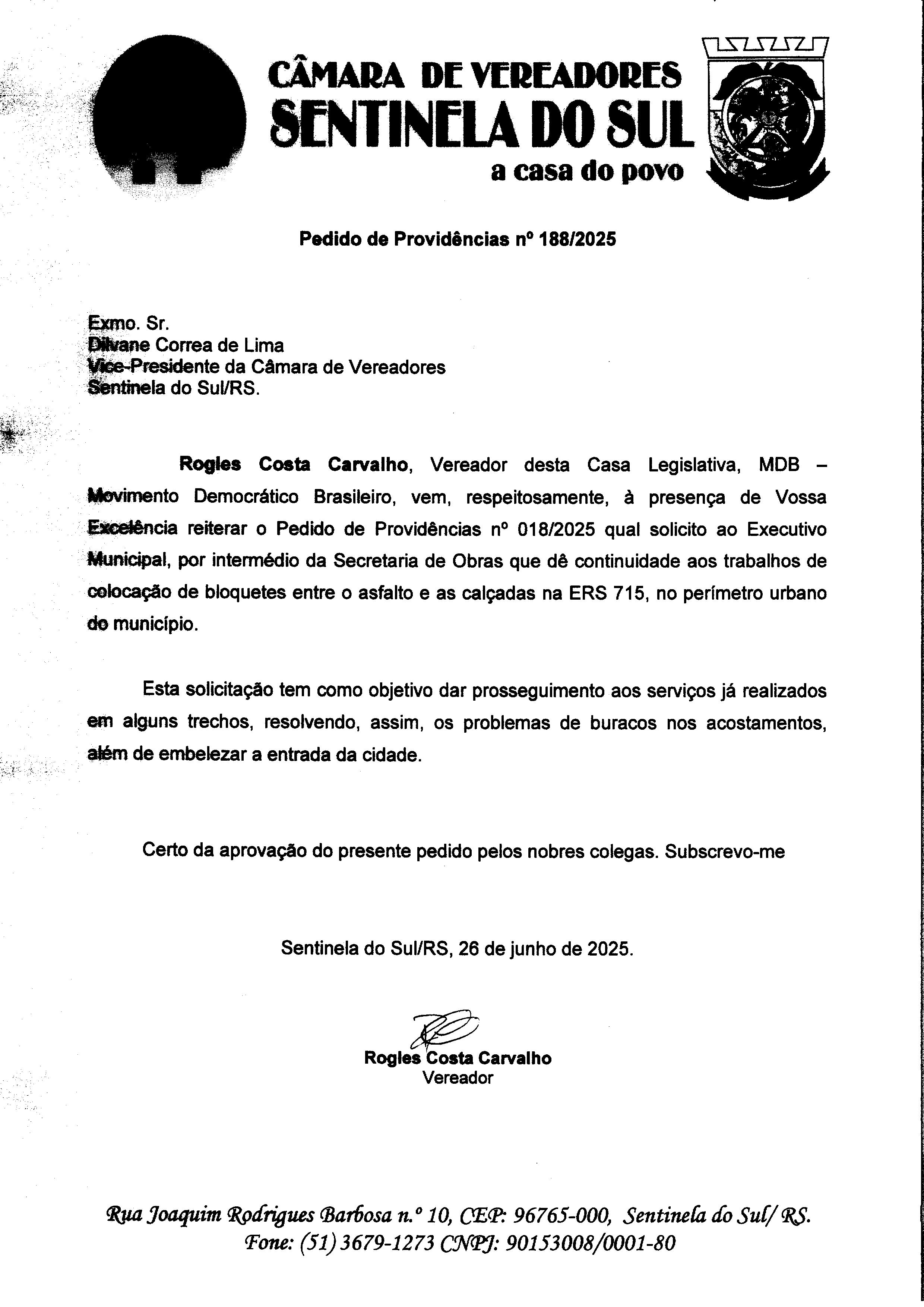 CÂMARA DE VEREADORES
SENTINELA DO SUL
a casa do povo

Pedido de Providências nº 188/2025

Exmo. Sr.
Dilvane Correa de Lima
Vice-Presidente da Câmara de Vereadores
Sentinela do Sul/RS.

Rogles Costa Carvalho, Vereador desta Casa Legislativa, MDB – Movimento Democrático Brasileiro, vem, respeitosamente, à presença de Vossa Excelência reiterar o Pedido de Providências nº 018/2025 qual solicito ao Executivo Municipal, por intermédio da Secretaria de Obras que dê continuidade aos trabalhos de colocação de bloquetes entre o asfalto e as calçadas na ERS 715, no perímetro urbano do município.

Esta solicitação tem como objetivo dar prosseguimento aos serviços já realizados em alguns trechos, resolvendo, assim, os problemas de buracos nos acostamentos, além de embelezar a entrada da cidade.

Certo da aprovação do presente pedido pelos nobres colegas. Subscrevo-me

Sentinela do Sul/RS, 26 de junho de 2025.

Rogles Costa Carvalho
Vereador

Rua Joaquim Rodrigues Barbosa n.º 10, CEP: 96765-000, Sentinela do Sul/ RS.
Fone: (51) 3679-1273 CNPJ: 90153008/0001-80